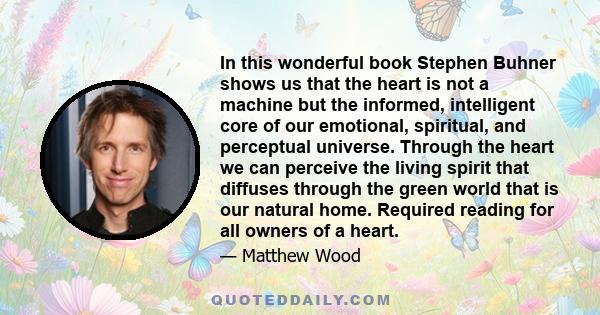 In this wonderful book Stephen Buhner shows us that the heart is not a machine but the informed, intelligent core of our emotional, spiritual, and perceptual universe. Through the heart we can perceive the living spirit that diffuses through the green world that is our natural home. Required reading for all owners of a heart.

— Matthew Wood

QUOTEDDAILY.COM